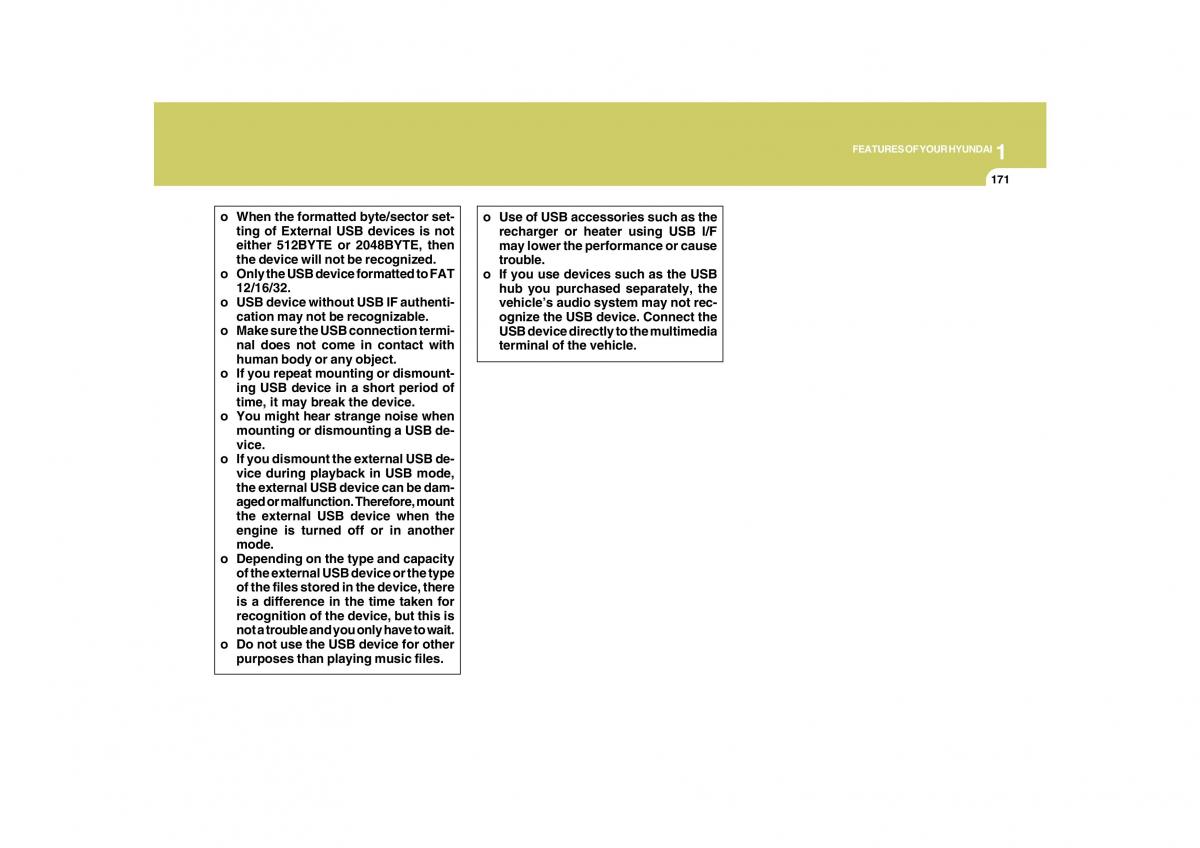 FEATURES OF YOUR HYUNDAI 1

171

o When the formatted byte/sector setting of External USB devices is not either 512BYTE or 2048BYTE, then the device will not be recognized.
o Only the USB device formatted to FAT 12/16/32.
o USB device without USB IF authentication may not be recognizable.
o Make sure the USB connection terminal does not come in contact with human body or any object.
o If you repeat mounting or dismounting USB device in a short period of time, it may break the device.
o You might hear strange noise when mounting or dismounting a USB device.
o If you dismount the external USB device during playback in USB mode, the external USB device can be damaged or malfunction. Therefore, mount the external USB device when the engine is turned off or in another mode.
o Depending on the type and capacity of the external USB device or the type of the files stored in the device, there is a difference in the time taken for recognition of the device, but this is not a trouble and you only have to wait.
o Do not use the USB device for other purposes than playing music files.

o Use of USB accessories such as the recharger or heater using USB I/F may lower the performance or cause trouble.
o If you use devices such as the USB hub you purchased separately, the vehicle's audio system may not recognize the USB device. Connect the USB device directly to the multimedia terminal of the vehicle.